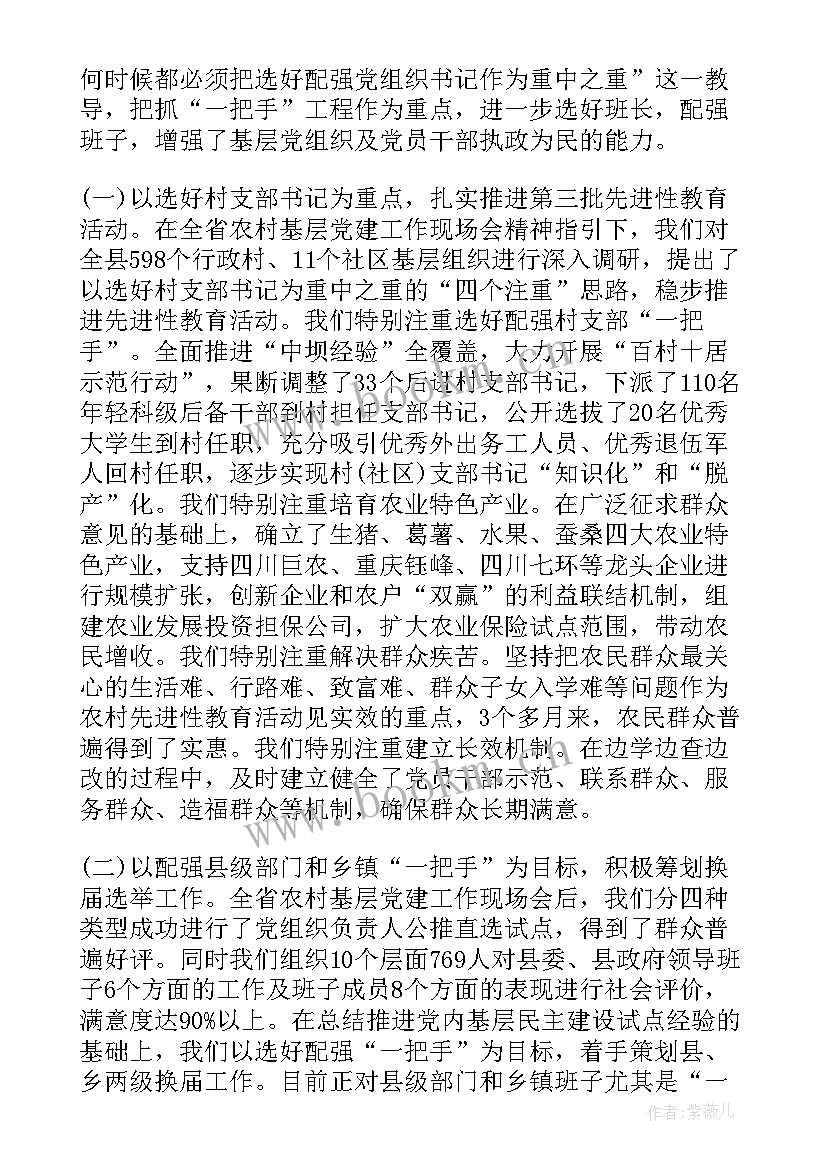 何时候都必须把选好配强党组织书记作为重中之重”这一教导，把抓“一把手”工程作为重点，进一步选好班长，配强班子，增强了基层党组织及党员干部执政为民的能力。

(一)以选好村支部书记为重点，扎实推进第三批先进性教育活动。在全省农村基层党建工作现场会精神指引下，我们对全县598个行政村、11个社区基层组织进行深入调研，提出了以选好村支部书记为重中之重的“四个注重”思路，稳步推进先进性教育活动。我们特别注重选好配强村支部“一把手”。全面推进“中坝经验”全覆盖，大力开展“百村十居示范行动”，果断调整了33个后进村支部书记，下派了110名年轻科级后备干部到村担任支部书记，公开选拔了20名优秀大学生到村任职，充分吸引优秀外出务工人员、优秀退伍军人回村任职，逐步实现村(社区)支部书记“知识化”和“脱产”化。我们特别注重培育农业特色产业。在广泛征求群众意见的基础上，确立了生猪、葛薯、水果、蚕桑四大农业特色产业，支持四川巨农、重庆钰峰、四川七环等龙头企业进行规模扩张，创新企业和农户“双赢”的利益联结机制，组建农业发展投资担保公司，扩大农业保险试点范围，带动农民增收。我们特别注重解决群众疾苦。坚持把农民群众最关心的生活难、行路难、致富难、群众子女入学难等问题作为农村先进性教育活动见实效的重点，3个多月来，农民群众普遍得到了实惠。我们特别注重建立长效机制。在边学边查边改的过程中，及时建立健全了党员干部示范、联系群众、服务群众、造福群众等机制，确保群众长期满意。

(二)以配强县级部门和乡镇“一把手”为目标，积极筹划换届选举工作。全省农村基层党建工作现场会后，我们分四种类型成功进行了党组织负责人公推直选试点，得到了群众普遍好评。同时我们组织10个层面769人对县委、县政府领导班子6个方面的工作及班子成员8个方面的表现进行社会评价，满意度达90%以上。在总结推进党内基层民主建设试点经验的基础上，我们以选好配强“一把手”为目标，着手策划县、乡两级换届工作。目前正对县级部门和乡镇班子尤其是“一

www.bookm.com

作者:紫薇儿